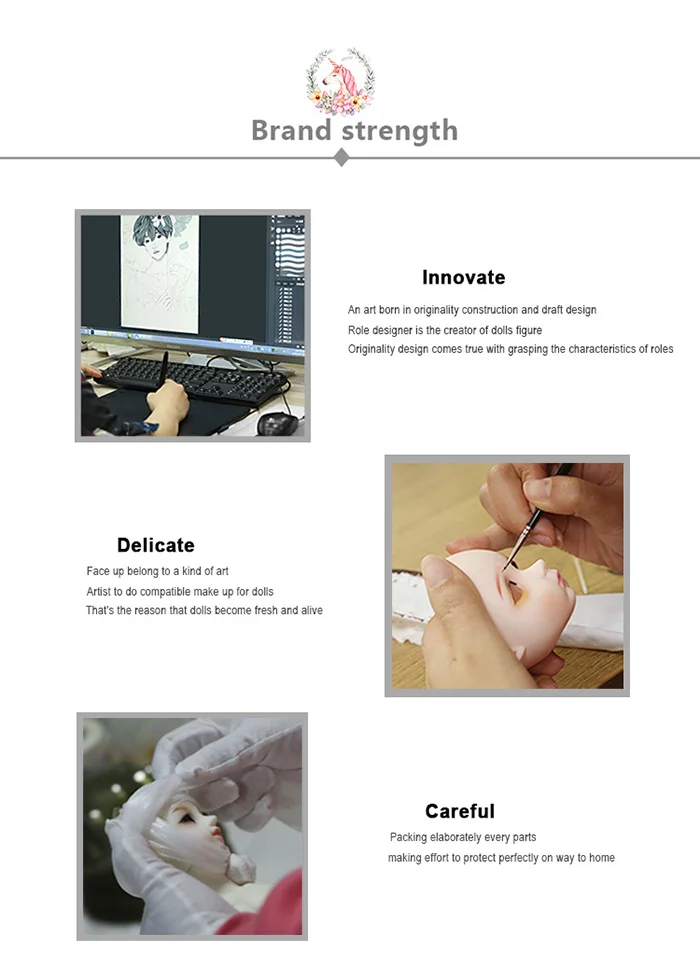 Brand strength

Innovate

An art born in originality construction and draft design
Role designer is the creator of dolls figure
Originality design comes true with grasping the characteristics of roles

Delicate

Face up belong to a kind of art
Artist to do compatible make up for dolls
That's the reason that dolls become fresh and alive

Careful

Packing elaborately every parts
making effort to protect perfectly on way to home